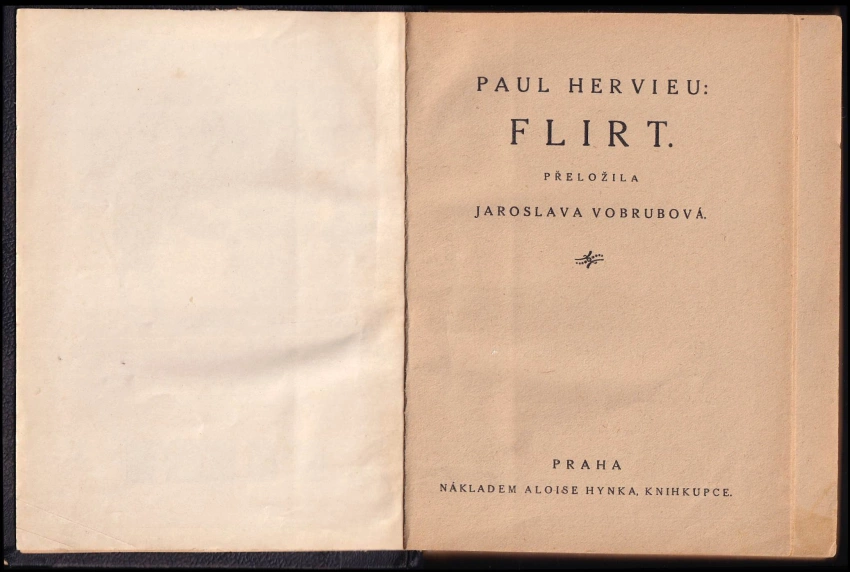 PAUL HERVIEU:

FLIRT.

PŘELOŽILA

JAROSLAVA VOBRUBOVÁ.

PRAHA

NÁKLADEM ALOISE HYNKA, KNIHKUPCE.